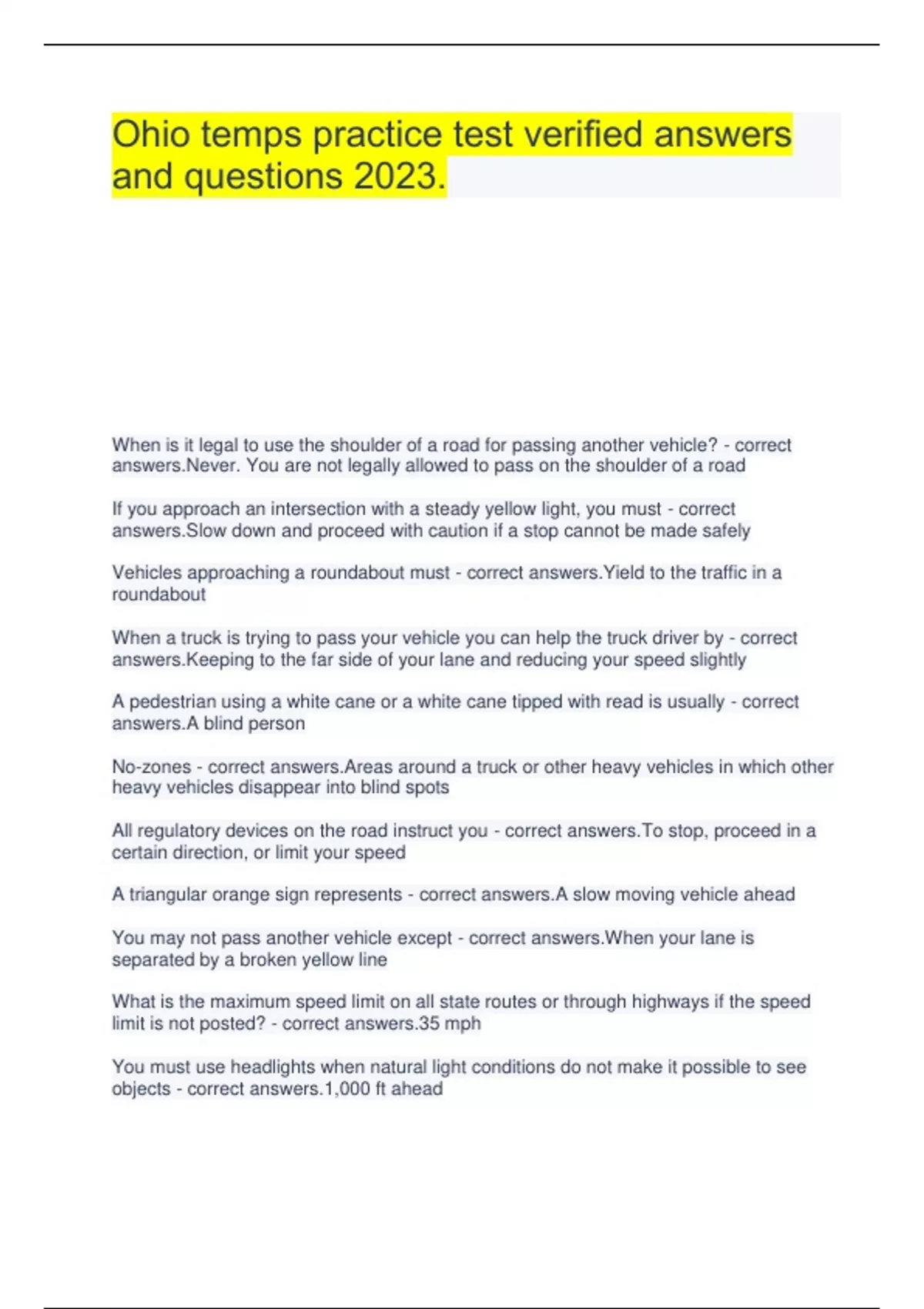 Ohio temps practice test verified answers and questions 2023.

When is it legal to use the shoulder of a road for passing another vehicle? - correct answers.Never. You are not legally allowed to pass on the shoulder of a road

If you approach an intersection with a steady yellow light, you must - correct answers.Slow down and proceed with caution if a stop cannot be made safely

Vehicles approaching a roundabout must - correct answers.Yield to the traffic in a roundabout

When a truck is trying to pass your vehicle you can help the truck driver by - correct answers.Keeping to the far side of your lane and reducing your speed slightly

A pedestrian using a white cane or a white cane tipped with read is usually - correct answers.A blind person

No-zones - correct answers.Areas around a truck or other heavy vehicles in which other heavy vehicles disappear into blind spots

All regulatory devices on the road instruct you - correct answers.To stop, proceed in a certain direction, or limit your speed

A triangular orange sign represents - correct answers.A slow moving vehicle ahead

You may not pass another vehicle except - correct answers.When your lane is separated by a broken yellow line

What is the maximum speed limit on all state routes or through highways if the speed limit is not posted? - correct answers.35 mph

You must use headlights when natural light conditions do not make it possible to see objects - correct answers.1,000 ft ahead